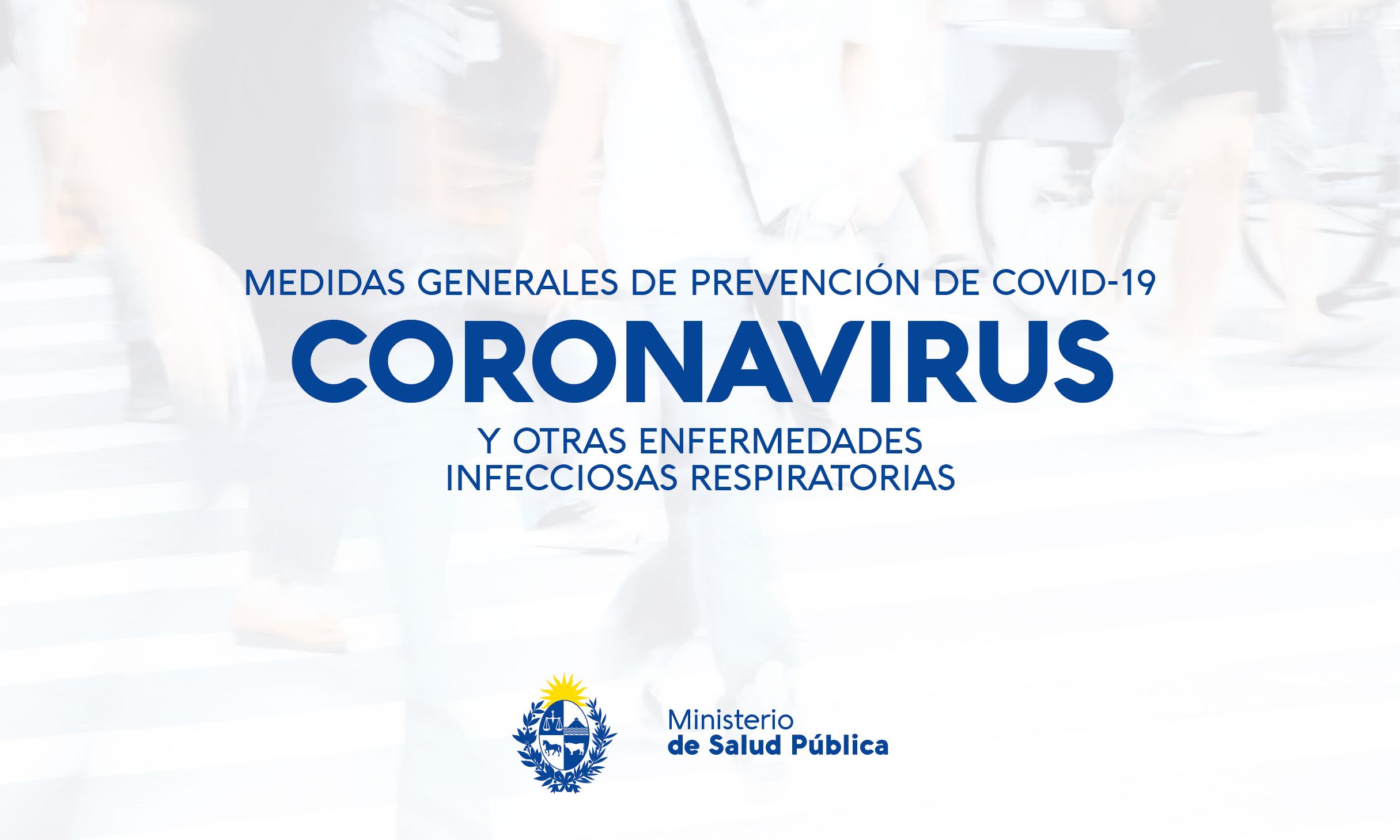 MEDIDAS GENERALES DE PREVENCIÓN DE COVID-19

CORONAVIRUS

Y OTRAS ENFERMEDADES
INFECCIOSAS RESPIRATORIAS

Ministerio
de Salud Pública